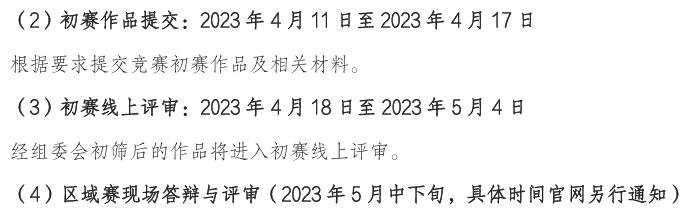 （2）初赛作品提交：2023 年 4 月 11 日至 2023 年 4 月 17 日

根据要求提交竞赛初赛作品及相关材料。

（3）初赛线上评审：2023 年 4 月 18 日至 2023 年 5 月 4 日

经组委会初筛后的作品将进入初赛线上评审。

（4）区域赛现场答辩与评审（2023 年 5 月中下旬，具体时间官网另行通知）